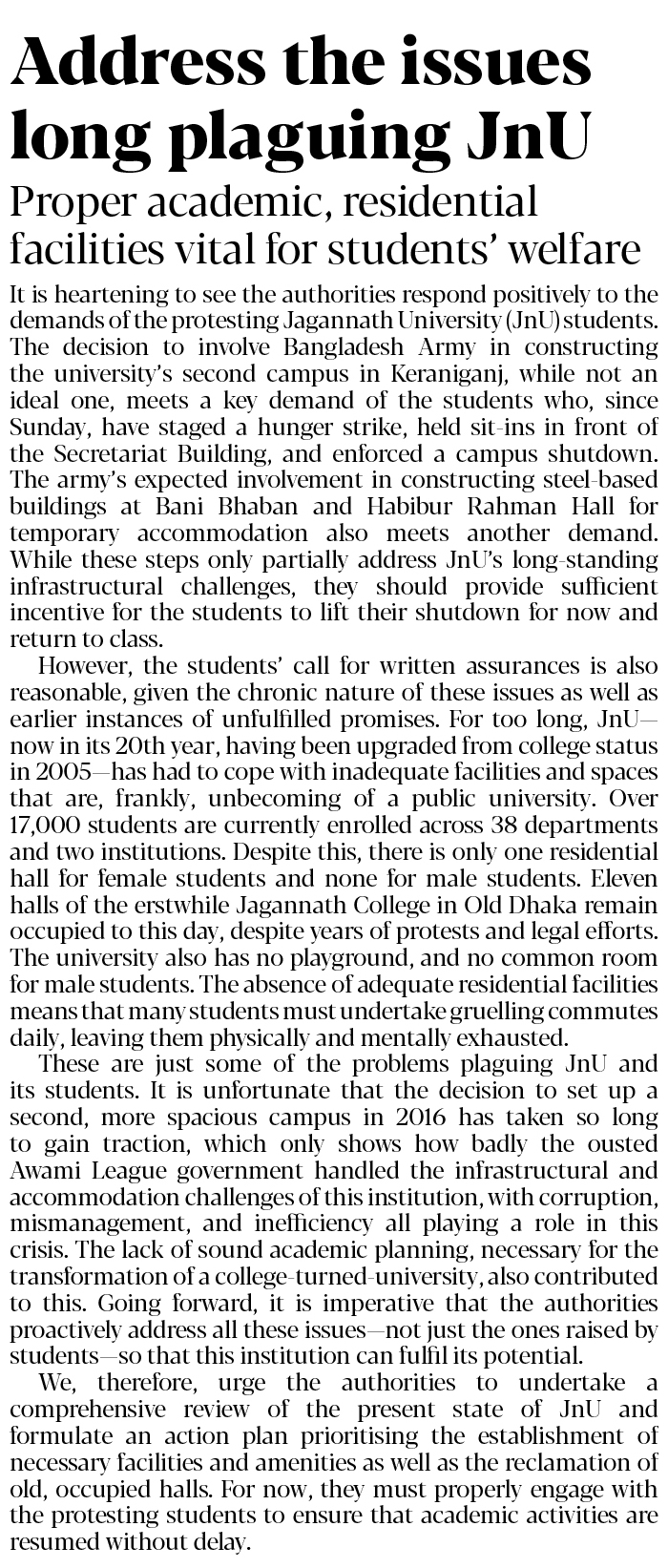 Address the issues long plaguing JnU

Proper academic, residential facilities vital for students' welfare

It is heartening to see the authorities respond positively to the demands of the protesting Jagannath University (JnU) students. The decision to involve Bangladesh Army in constructing the university's second campus in Keraniganj, while not an ideal one, meets a key demand of the students who, since Sunday, have staged a hunger strike, held sit-ins in front of the Secretariat Building, and enforced a campus shutdown. The army's expected involvement in constructing steel-based buildings at Bani Bhaban and Habibur Rahman Hall for temporary accommodation also meets another demand. While these steps only partially address JnU's long-standing infrastructural challenges, they should provide sufficient incentive for the students to lift their shutdown for now and return to class.

However, the students' call for written assurances is also reasonable, given the chronic nature of these issues as well as earlier instances of unfulfilled promises. For too long, JnU—now in its 20th year, having been upgraded from college status in 2005—has had to cope with inadequate facilities and spaces that are, frankly, unbecoming of a public university. Over 17,000 students are currently enrolled across 38 departments and two institutions. Despite this, there is only one residential hall for female students and none for male students. Eleven halls of the erstwhile Jagannath College in Old Dhaka remain occupied to this day, despite years of protests and legal efforts. The university also has no playground, and no common room for male students. The absence of adequate residential facilities means that many students must undertake gruelling commutes daily, leaving them physically and mentally exhausted.

These are just some of the problems plaguing JnU and its students. It is unfortunate that the decision to set up a second, more spacious campus in 2016 has taken so long to gain traction, which only shows how badly the ousted Awami League government handled the infrastructural and accommodation challenges of this institution, with corruption, mismanagement, and inefficiency all playing a role in this crisis. The lack of sound academic planning, necessary for the transformation of a college-turned-university, also contributed to this. Going forward, it is imperative that the authorities proactively address all these issues—not just the ones raised by students—so that this institution can fulfil its potential.

We, therefore, urge the authorities to undertake a comprehensive review of the present state of JnU and formulate an action plan prioritising the establishment of necessary facilities and amenities as well as the reclamation of old, occupied halls. For now, they must properly engage with the protesting students to ensure that academic activities are resumed without delay.